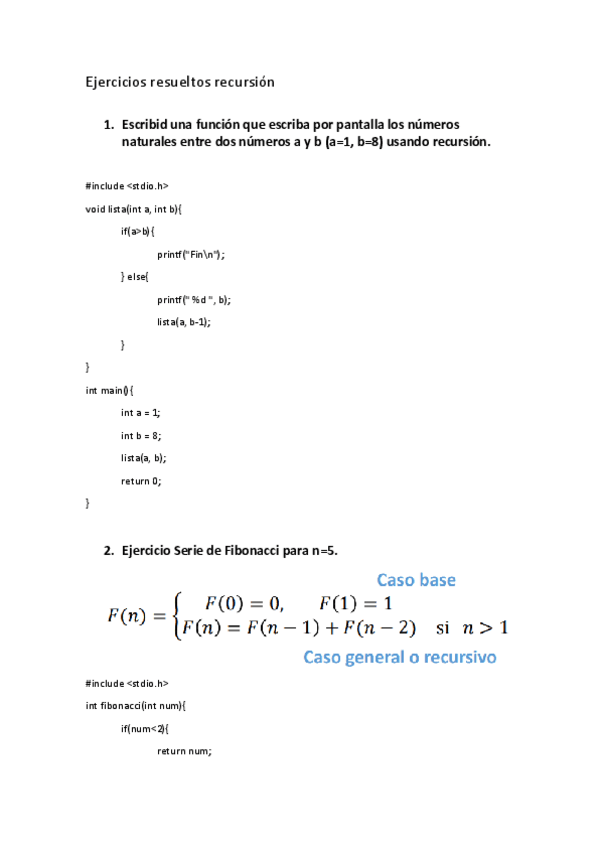 Ejercicios resueltos recursión

1. Escribid una función que escriba por pantalla los números naturales entre dos números a y b (a=1, b=8) usando recursión.

#include <stdio.h>

void lista(int a, int b){

if(a>b){

printf("Fin\n");

} else{

printf(" %d ", b);

lista(a, b-1);

}

}

int main(){

int a = 1;

int b = 8;

lista(a, b);

return 0;

}

2. Ejercicio Serie de Fibonacci para n=5.

Caso base

$F(n) = \begin{cases} F(0) = 0, \quad F(1) = 1 \\ F(n) = F(n-1) + F(n-2) \quad \text{si} \quad n > 1 \end{cases}$

Caso general o recursivo

#include <stdio.h>

int fibonacci(int num){

if(num<2){

return num;